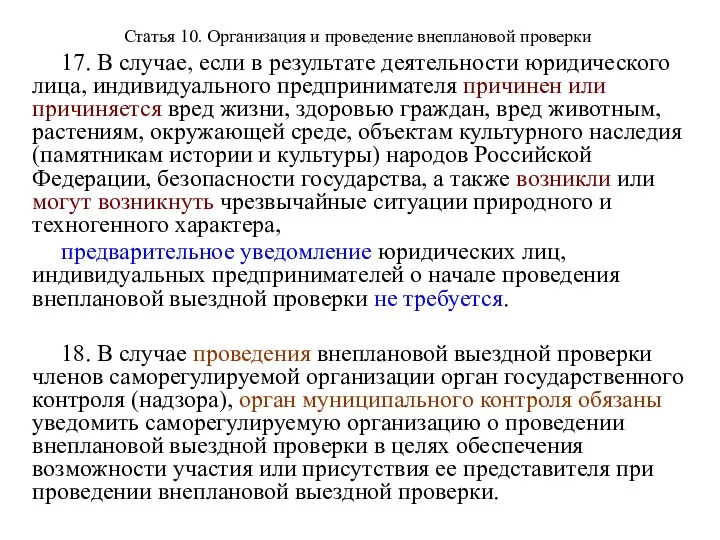 Статья 10. Организация и проведение внеплановой проверки

17. В случае, если в результате деятельности юридического лица, индивидуального предпринимателя причинен или причиняется вред жизни, здоровью граждан, вред животным, растениям, окружающей среде, объектам культурного наследия (памятникам истории и культуры) народов Российской Федерации, безопасности государства, а также возникли или могут возникнуть чрезвычайные ситуации природного и техногенного характера,

предварительное уведомление юридических лиц, индивидуальных предпринимателей о начале проведения внеплановой выездной проверки не требуется.

18. В случае проведения внеплановой выездной проверки членов саморегулируемой организации орган государственного контроля (надзора), орган муниципального контроля обязаны уведомить саморегулируемую организацию о проведении внеплановой выездной проверки в целях обеспечения возможности участия или присутствия ее представителя при проведении внеплановой выездной проверки.